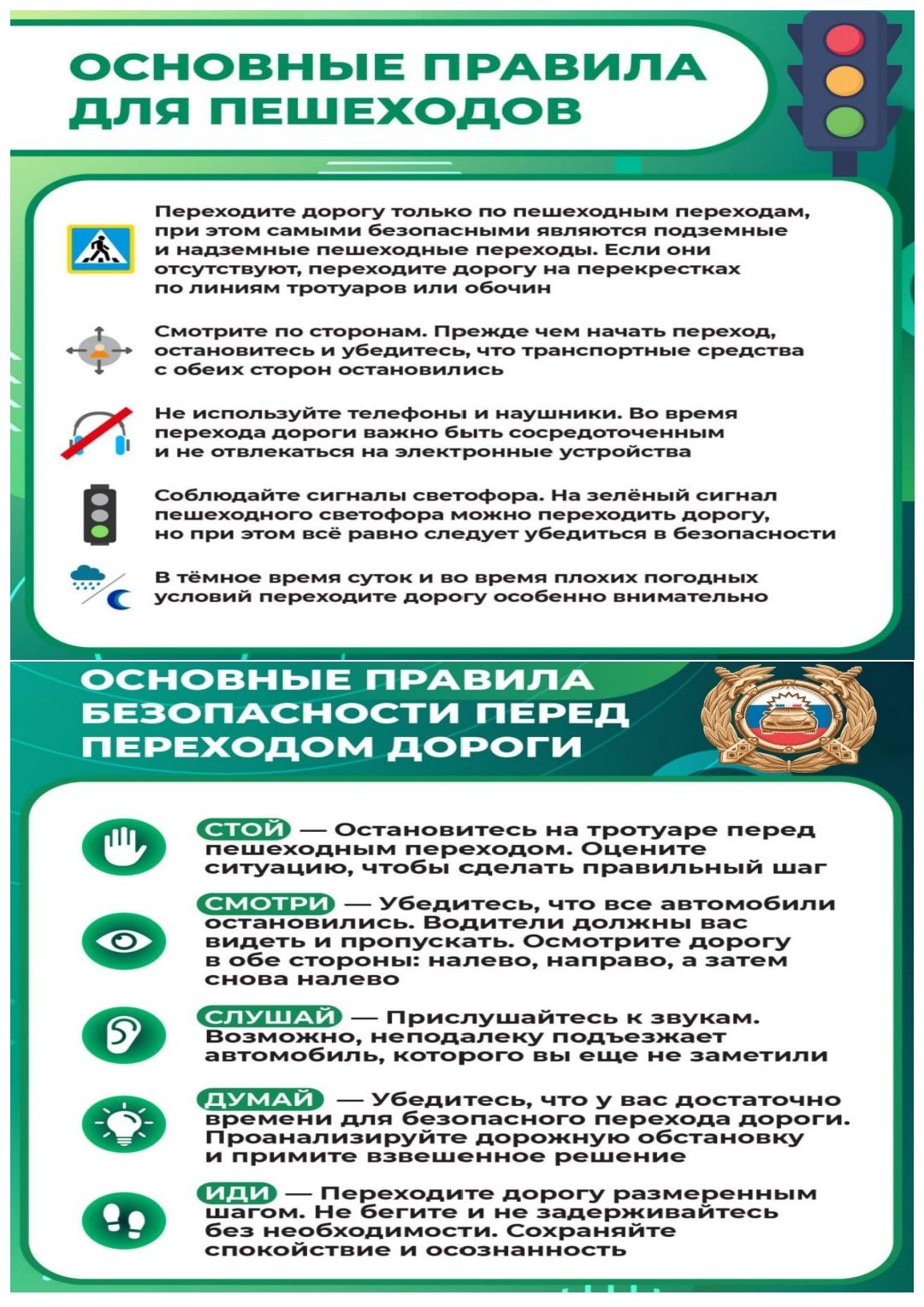 ОСНОВНЫЕ ПРАВИЛА ДЛЯ ПЕШЕХОДОВ

Переходите дорогу только по пешеходным переходам, при этом самыми безопасными являются подземные и надземные пешеходные переходы. Если они отсутствуют, переходите дорогу на перекрестках по линиям тротуаров или обочин

Смотрите по сторонам. Прежде чем начать переход, остановитесь и убедитесь, что транспортные средства с обеих сторон остановились

Не используйте телефоны и наушники. Во время перехода дороги важно быть сосредоточенным и не отвлекаться на электронные устройства

Соблюдайте сигналы светофора. На зелёный сигнал пешеходного светофора можно переходить дорогу, но при этом всё равно следует убедиться в безопасности

В тёмное время суток и во время плохих погодных условий переходите дорогу особенно внимательно

ОСНОВНЫЕ ПРАВИЛА БЕЗОПАСНОСТИ ПЕРЕД ПЕРЕХОДОМ ДОРОГИ

СТОЙ — Остановитесь на тротуаре перед пешеходным переходом. Оцените ситуацию, чтобы сделать правильный шаг

СМОТРИ — Убедитесь, что все автомобили остановились. Водители должны вас видеть и пропускать. Осмотрите дорогу в обе стороны: налево, направо, а затем снова налево

СЛУШАЙ — Прислушайтесь к звукам. Возможно, неподалеку подъезжает автомобиль, которого вы еще не заметили

ДУМАЙ — Убедитесь, что у вас достаточно времени для безопасного перехода дороги. Проанализируйте дорожную обстановку и примите взвешенное решение

ИДИ — Переходите дорогу размеренным шагом. Не бегите и не задерживайтесь без необходимости. Сохраняйте спокойствие и осознанность